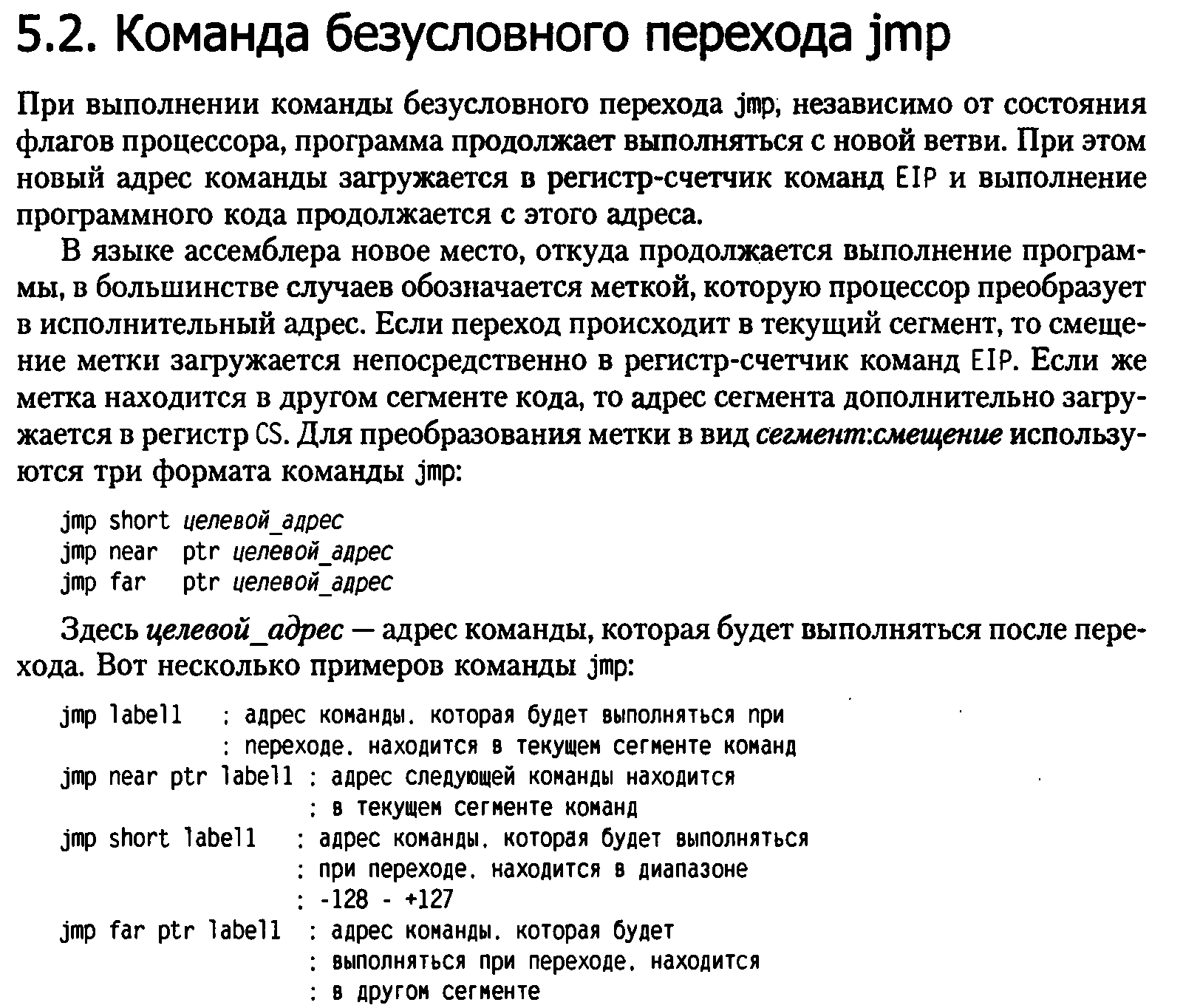 5.2. Команда безусловного перехода jmp

При выполнении команды безусловного перехода jmp, независимо от состояния флагов процессора, программа продолжает выполняться с новой ветви. При этом новый адрес команды загружается в регистр-счетчик команд EIP и выполнение программного кода продолжается с этого адреса.

В языке ассемблера новое место, откуда продолжается выполнение программы, в большинстве случаев обозначается меткой, которую процессор преобразует в исполнительный адрес. Если переход происходит в текущий сегмент, то смещение метки загружается непосредственно в регистр-счетчик команд EIP. Если же метка находится в другом сегменте кода, то адрес сегмента дополнительно загружается в регистр CS. Для преобразования метки в вид сегмент:смещение используются три формата команды jmp:

jmp short целевой_адрес
jmp near  ptr целевой_адрес
jmp far   ptr целевой_адрес

Здесь целевой_адрес — адрес команды, которая будет выполняться после перехода. Вот несколько примеров команды jmp:

jmp label1   : адрес команды. которая будет выполняться при
             : переходе. находится в текущем сегменте команд
jmp near ptr label1 : адрес следующей команды находится
                    : в текущем сегменте команд
jmp short label1   : адрес команды. которая будет выполняться
                   : при переходе. находится в диапазоне
                   : -128 - +127
jmp far ptr label1  : адрес команды. которая будет
                    : выполняться при переходе. находится
                    : в другом сегменте